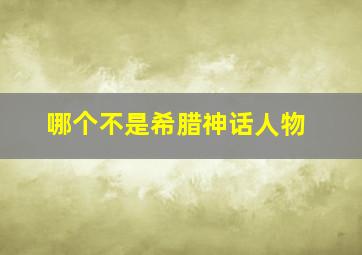 哪个不是希腊神话人物